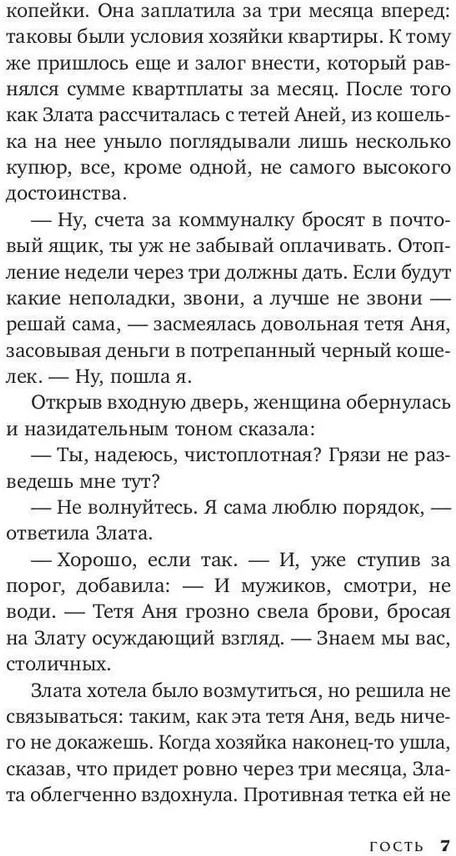 копейки. Она заплатила за три месяца вперед: таковы были условия хозяйки квартиры. К тому же пришлось еще и залог внести, который равнялся сумме квартплаты за месяц. После того как Злата рассчиталась с тетей Аней, из кошелька на нее уныло поглядывали лишь несколько купюр, все, кроме одной, не самого высокого достоинства.

— Ну, счета за коммуналку бросят в почтовый ящик, ты уж не забывай оплачивать. Отопление недели через три должны дать. Если будут какие неполадки, звони, а лучше не звони — решай сама, — засмеялась довольная тетя Аня, засовывая деньги в потрепанный черный кошелек. — Ну, пошла я.

Открыв входную дверь, женщина обернулась и назидательным тоном сказала:

— Ты, надеюсь, чистоплотная? Грязи не разведешь мне тут?

— Не волнуйтесь. Я сама люблю порядок, — ответила Злата.

— Хорошо, если так. — И, уже ступив за порог, добавила: — И мужиков, смотри, не води. — Тетя Аня грозно свела брови, бросая на Злату осуждающий взгляд. — Знаем мы вас, столичных.

Злата хотела было возмутиться, но решила не связываться: таким, как эта тетя Аня, ведь ничего не докажешь. Когда хозяйка наконец-то ушла, сказав, что придет ровно через три месяца, Злата облегченно вздохнула. Противная тетка ей не

ГОСТЬ 7